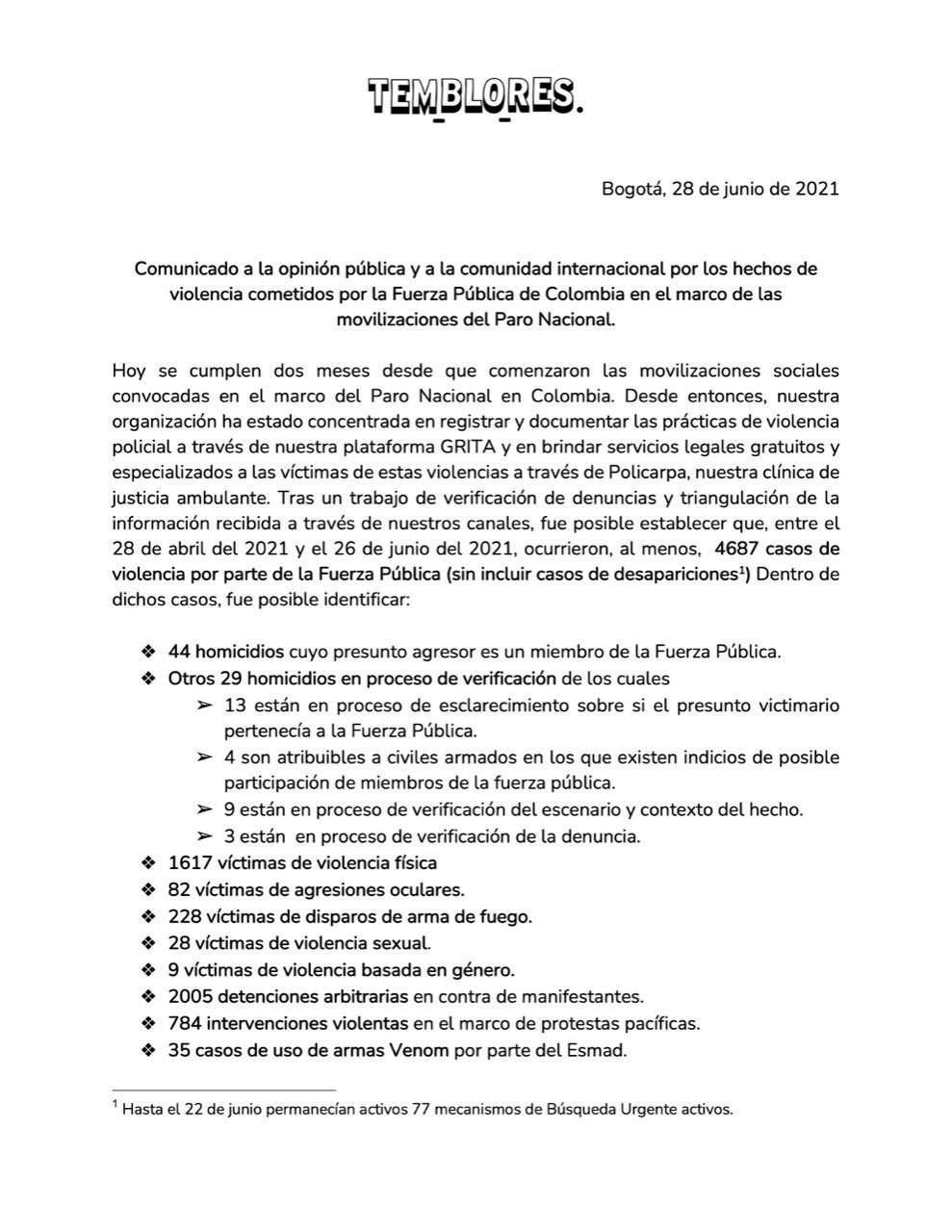 TEMBLORES.

Bogotá, 28 de junio de 2021

Comunicado a la opinión pública y a la comunidad internacional por los hechos de violencia cometidos por la Fuerza Pública de Colombia en el marco de las movilizaciones del Paro Nacional.

Hoy se cumplen dos meses desde que comenzaron las movilizaciones sociales convocadas en el marco del Paro Nacional en Colombia. Desde entonces, nuestra organización ha estado concentrada en registrar y documentar las prácticas de violencia policial a través de nuestra plataforma GRITA y en brindar servicios legales gratuitos y especializados a las víctimas de estas violencias a través de Policarpa, nuestra clínica de justicia ambulante. Tras un trabajo de verificación de denuncias y triangulación de la información recibida a través de nuestros canales, fue posible establecer que, entre el 28 de abril del 2021 y el 26 de junio del 2021, ocurrieron, al menos, 4687 casos de violencia por parte de la Fuerza Pública (sin incluir casos de desapariciones$^1$) Dentro de dichos casos, fue posible identificar:

❖ 44 homicidios cuyo presunto agresor es un miembro de la Fuerza Pública.
❖ Otros 29 homicidios en proceso de verificación de los cuales
➢ 13 están en proceso de esclarecimiento sobre si el presunto victimario pertenecía a la Fuerza Pública.
➢ 4 son atribuibles a civiles armados en los que existen indicios de posible participación de miembros de la fuerza pública.
➢ 9 están en proceso de verificación del escenario y contexto del hecho.
➢ 3 están en proceso de verificación de la denuncia.
❖ 1617 víctimas de violencia física
❖ 82 víctimas de agresiones oculares.
❖ 228 víctimas de disparos de arma de fuego.
❖ 28 víctimas de violencia sexual.
❖ 9 víctimas de violencia basada en género.
❖ 2005 detenciones arbitrarias en contra de manifestantes.
❖ 784 intervenciones violentas en el marco de protestas pacíficas.
❖ 35 casos de uso de armas Venom por parte del Esmad.

$^1$ Hasta el 22 de junio permanecían activos 77 mecanismos de Búsqueda Urgente activos.